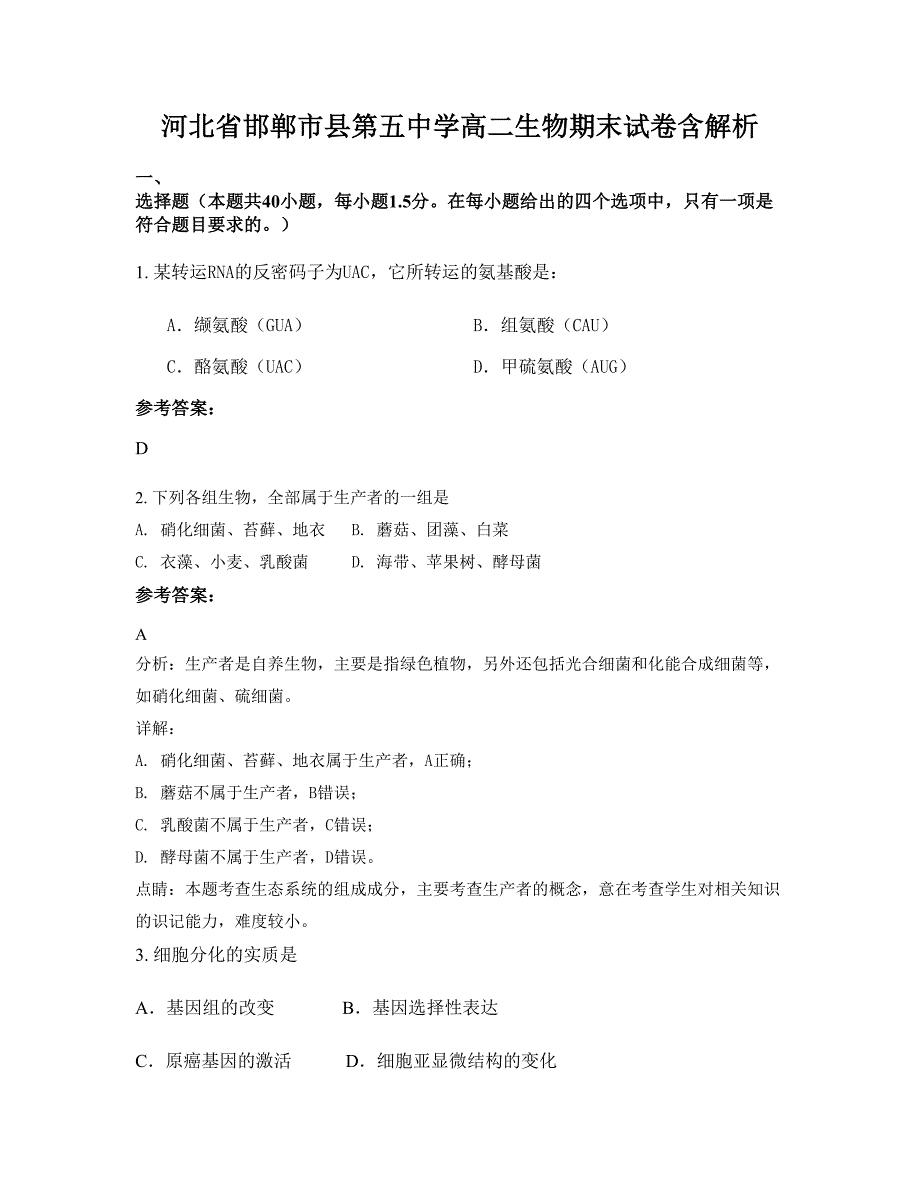 河北省邯郸市县第五中学高二生物期末试卷含解析

一、

选择题（本题共40小题，每小题1.5分。在每小题给出的四个选项中，只有一项是符合题目要求的。）

1. 某转运RNA的反密码子为UAC，它所转运的氨基酸是：

A．缬氨酸（GUA）

B．组氨酸（CAU）

C．酪氨酸（UAC）

D．甲硫氨酸（AUG）

参考答案：

D

2. 下列各组生物，全部属于生产者的一组是

A. 硝化细菌、苔藓、地衣

B. 蘑菇、团藻、白菜

C. 衣藻、小麦、乳酸菌

D. 海带、苹果树、酵母菌

参考答案：

A

分析：生产者是自养生物，主要是指绿色植物，另外还包括光合细菌和化能合成细菌等，如硝化细菌、硫细菌。

详解：

A. 硝化细菌、苔藓、地衣属于生产者，A正确；

B. 蘑菇不属于生产者，B错误；

C. 乳酸菌不属于生产者，C错误；

D. 酵母菌不属于生产者，D错误。

点睛：本题考查生态系统的组成成分，主要考查生产者的概念，意在考查学生对相关知识的识记能力，难度较小。

3. 细胞分化的实质是

A．基因组的改变

B．基因选择性表达

C．原癌基因的激活

D．细胞亚显微结构的变化